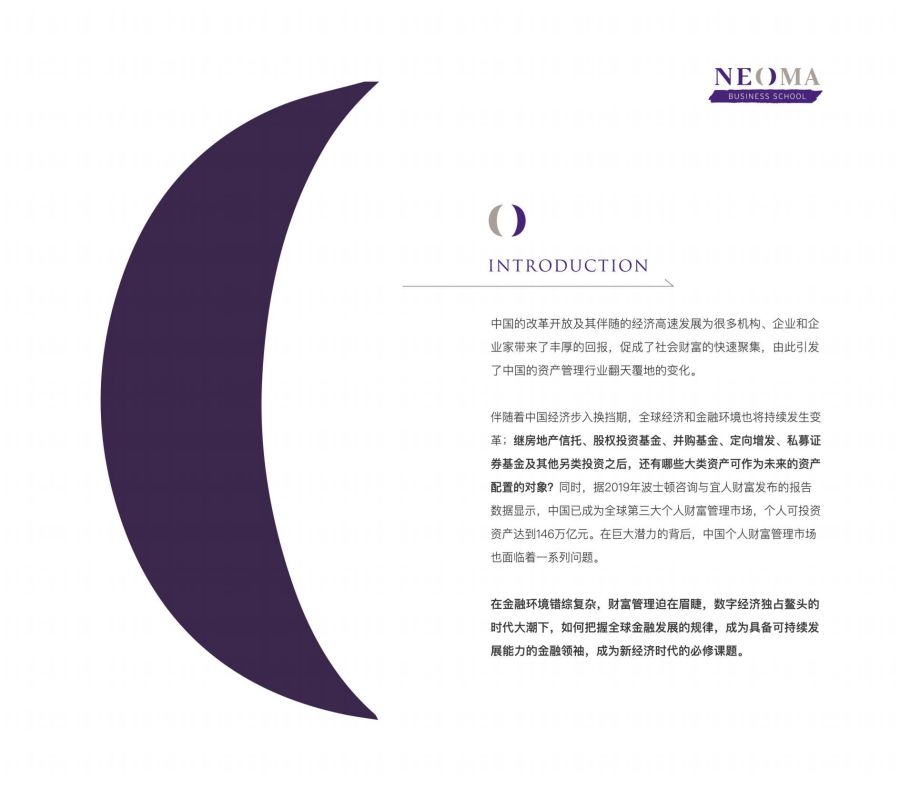 NEOMA
BUSINESS SCHOOL

INTRODUCTION

中国的改革开放及其伴随的经济高速发展为很多机构、企业和企业家带来了丰厚的回报，促成了社会财富的快速聚集，由此引发了中国的资产管理行业翻天覆地的变化。

伴随着中国经济步入换挡期，全球经济和金融环境也将持续发生变革：继房地产信托、股权投资基金、并购基金、定向增发、私募证券基金及其他另类投资之后，还有哪些大类资产可作为未来的资产配置的对象？同时，据2019年波士顿咨询与宜人财富发布的报告数据显示，中国已成为全球第三大个人财富管理市场，个人可投资资产达到146万亿元。在巨大潜力的背后，中国个人财富管理市场也面临着一系列问题。

在金融环境错综复杂，财富管理迫在眉睫，数字经济独占鳌头的时代大潮下，如何把握全球金融发展的规律，成为具备可持续发展能力的金融领袖，成为新经济时代的必修课题。